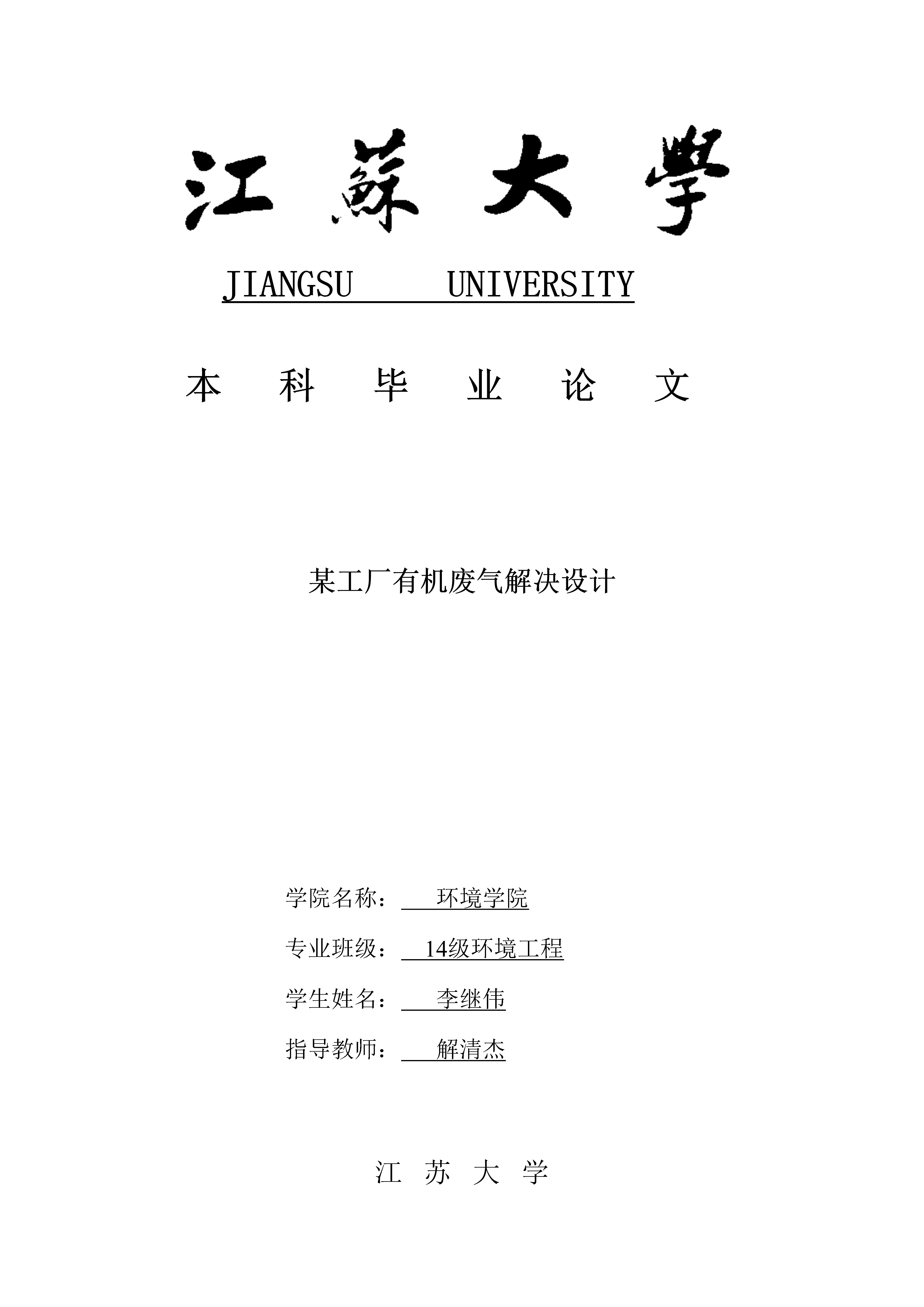 江蘇大學

JIANGSU UNIVERSITY

本 科 毕 业 论 文

某工厂有机废气解决设计

学院名称： 环境学院

专业班级： 14级环境工程

学生姓名： 李继伟

指导教师： 解清杰

江 苏 大 学